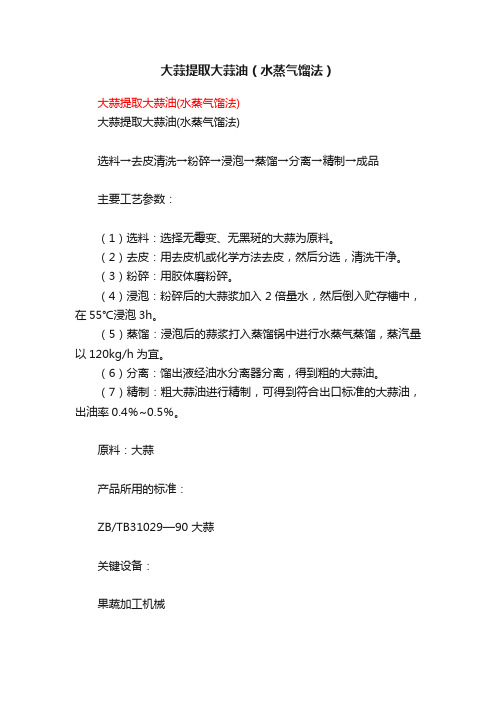 大蒜提取大蒜油（水蒸气馏法）

大蒜提取大蒜油(水蒸气馏法)
大蒜提取大蒜油(水蒸气馏法)

选料→去皮清洗→粉碎→浸泡→蒸馏→分离→精制→成品

主要工艺参数：

（1）选料：选择无霉变、无黑斑的大蒜为原料。
（2）去皮：用去皮机或化学方法去皮，然后分选，清洗干净。
（3）粉碎：用胶体磨粉碎。
（4）浸泡：粉碎后的大蒜浆加入 2 倍量水，然后倒入贮存槽中，在 55℃浸泡 3h。
（5）蒸馏：浸泡后的蒜浆打入蒸馏锅中进行水蒸气蒸馏，蒸汽量以 120kg/h 为宜。
（6）分离：馏出液经油水分离器分离，得到粗的大蒜油。
（7）精制：粗大蒜油进行精制，可得到符合出口标准的大蒜油，出油率 0.4%~0.5%。

原料：大蒜

产品所用的标准：

ZB/TB31029—90 大蒜

关键设备：

果蔬加工机械